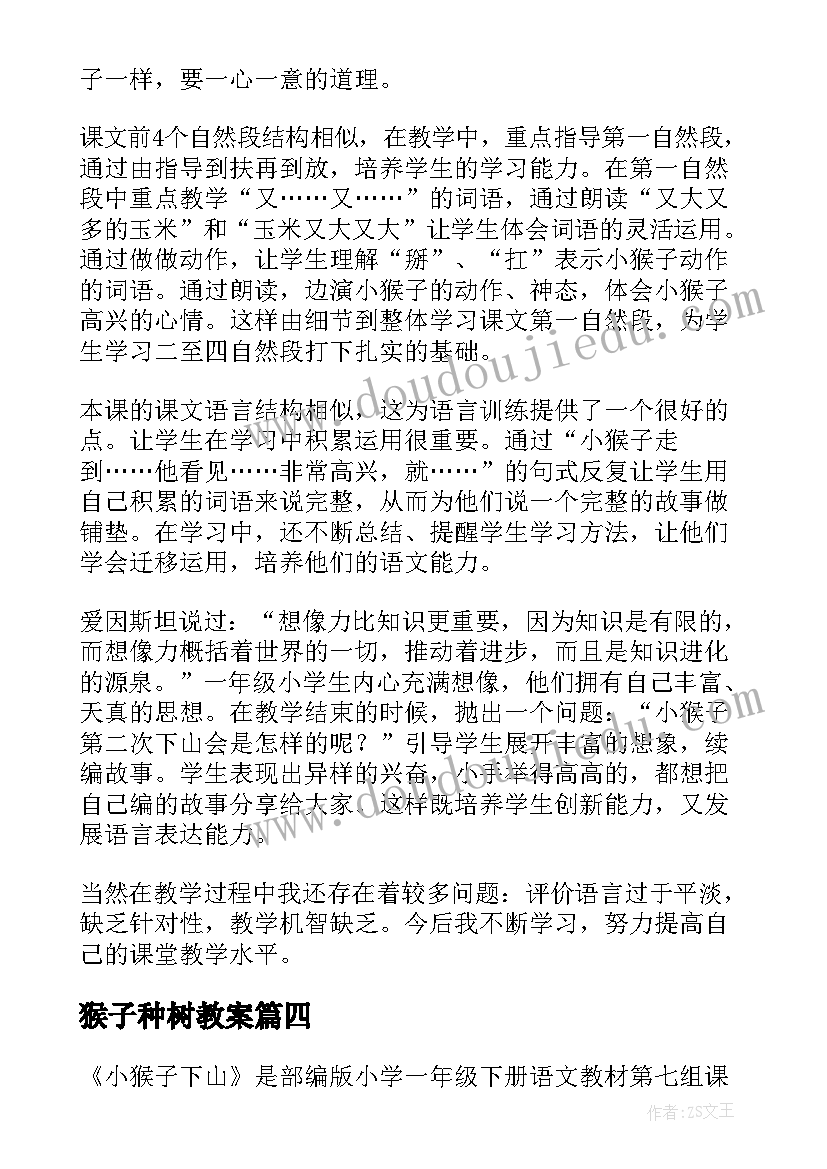 子一样，要一心一意的道理。

课文前4个自然段结构相似，在教学中，重点指导第一自然段，通过由指导到扶再到放，培养学生的学习能力。在第一自然段中重点教学“又……又……”的词语，通过朗读“又大又多的玉米”和“玉米又大又大”让学生体会词语的灵活运用。通过做做动作，让学生理解“掰”、“扛”表示小猴子动作的词语。通过朗读，边演小猴子的动作、神态，体会小猴子高兴的心情。这样由细节到整体学习课文第一自然段，为学生学习二至四自然段打下扎实的基础。

本课的课文语言结构相似，这为语言训练提供了一个很好的点。让学生在学习中积累运用很重要。通过“小猴子走到……他看见……非常高兴，就……”的句式反复让学生用自己积累的词语来说完整，从而为他们说一个完整的故事做铺垫。在学习中，还不断总结、提醒学生学习方法，让他们学会迁移运用，培养他们的语文能力。

爱因斯坦说过：“想像力比知识更重要，因为知识是有限的，而想像力概括着世界的一切，推动着进步，而且是知识进化的源泉。”一年级小学生内心充满想像，他们拥有自己丰富、天真的思想。在教学结束的时候，抛出一个问题：“小猴子第二次下山会是怎样的呢？”引导学生展开丰富的想象，续编故事。学生表现出异样的兴奋，小手举得高高的，都想把自己编的故事分享给大家。这样既培养学生创新能力，又发展语言表达能力。

当然在教学过程中我还存在着较多问题：评价语言过于平淡，缺乏针对性，教学机智缺乏。今后我不断学习，努力提高自己的课堂教学水平。

猴子种树教案篇四

《小猴子下山》是部编版小学一年级下册语文教材第七组课

www.doudoujiedu.com

作者：ZS文王